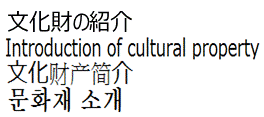 文化財の紹介
Introduction of cultural property
文化财产简介
문화재 소개